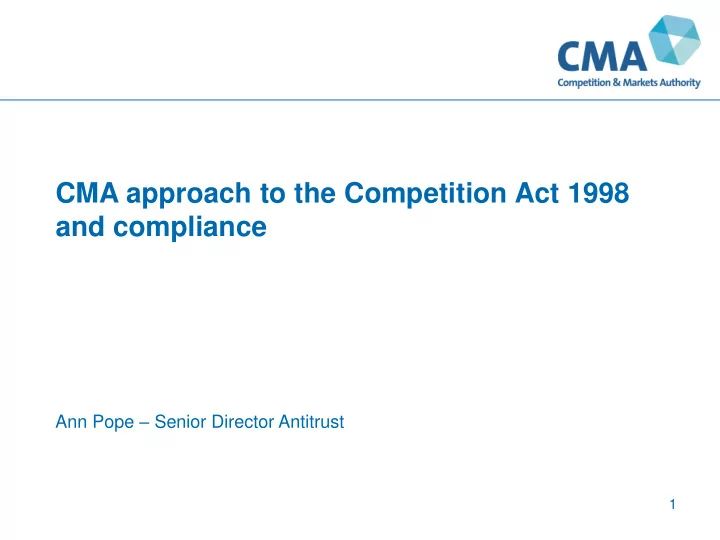 CMA
Competition & Markets Authority

CMA approach to the Competition Act 1998 and compliance

Ann Pope – Senior Director Antitrust

1